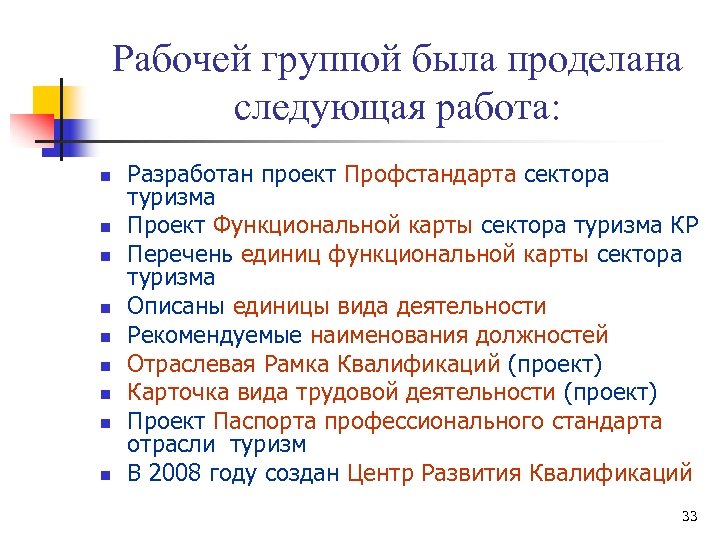 Рабочей группой была проделана следующая работа:

- Разработан проект Профстандарта сектора туризма
- Проект Функциональной карты сектора туризма КР
- Перечень единиц функциональной карты сектора туризма
- Описаны единицы вида деятельности
- Рекомендуемые наименования должностей
- Отраслевая Рамка Квалификаций (проект)
- Карточка вида трудовой деятельности (проект)
- Проект Паспорта профессионального стандарта отрасли туризм
- В 2008 году создан Центр Развития Квалификаций

33